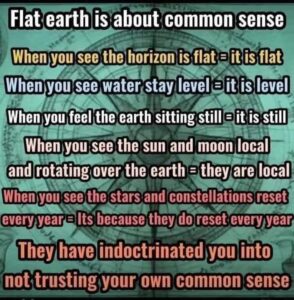 Flat earth is about common sense

When you see the horizon is flat = it is flat

When you see water stay level = it is level

When you feel the earth sitting still = it is still

When you see the sun and moon local and rotating over the earth = they are local

When you see the stars and constellations reset every year = Its because they do reset every year

They have indoctrinated you into not trusting your own common sense